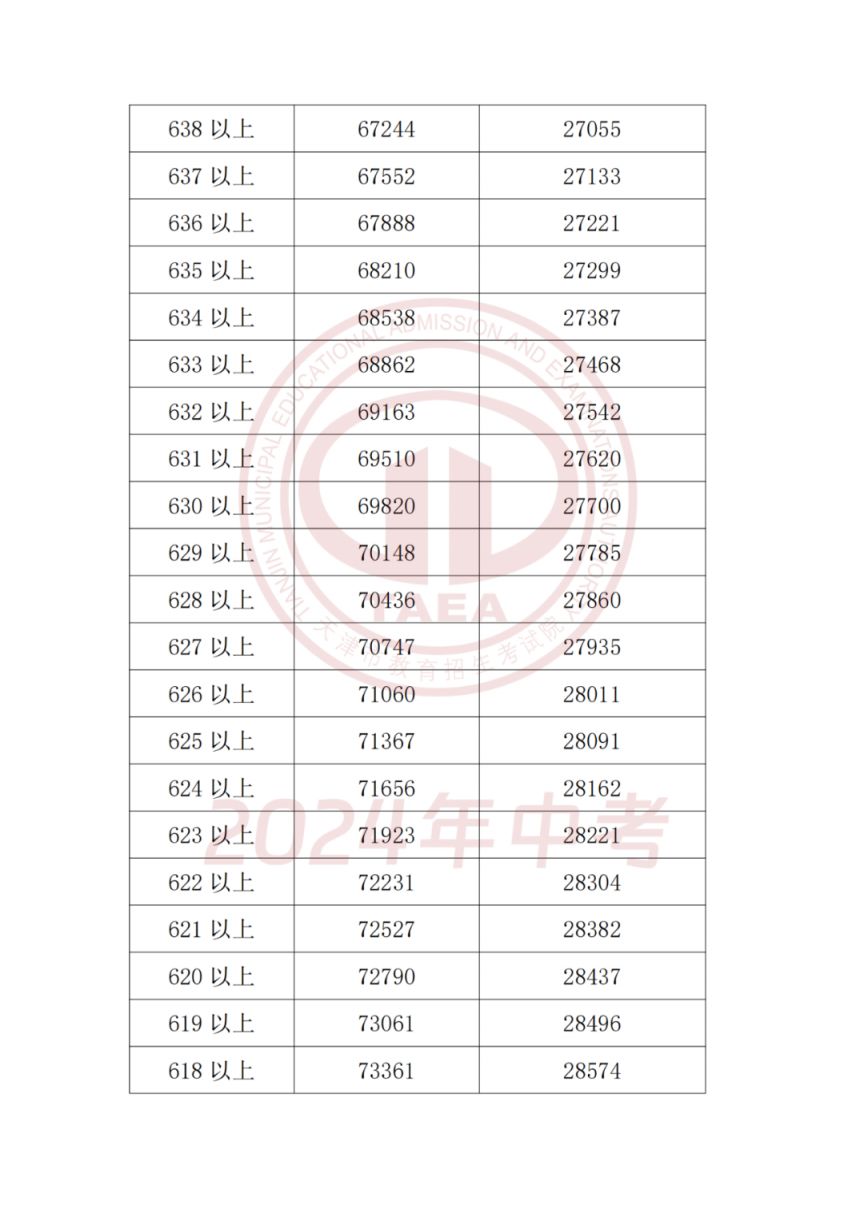 | 638 以上 | 67244 | 27055 |
|---|---|---|
| 637 以上 | 67552 | 27133 |
| 636 以上 | 67888 | 27221 |
| 635 以上 | 68210 | 27299 |
| 634 以上 | 68538 | 27387 |
| 633 以上 | 68862 | 27468 |
| 632 以上 | 69163 | 27542 |
| 631 以上 | 69510 | 27620 |
| 630 以上 | 69820 | 27700 |
| 629 以上 | 70148 | 27785 |
| 628 以上 | 70436 | 27860 |
| 627 以上 | 70747 | 27935 |
| 626 以上 | 71060 | 28011 |
| 625 以上 | 71367 | 28091 |
| 624 以上 | 71656 | 28162 |
| 623 以上 | 71923 | 28221 |
| 622 以上 | 72231 | 28304 |
| 621 以上 | 72527 | 28382 |
| 620 以上 | 72790 | 28437 |
| 619 以上 | 73061 | 28496 |
| 618 以上 | 73361 | 28574 |

TIANJIN MUNICIPAL EDUCATIONAL ADMISSION AND EXAMINATIONS AUTHORITY
TAEA
天津市教育招生考试院
2024年中考